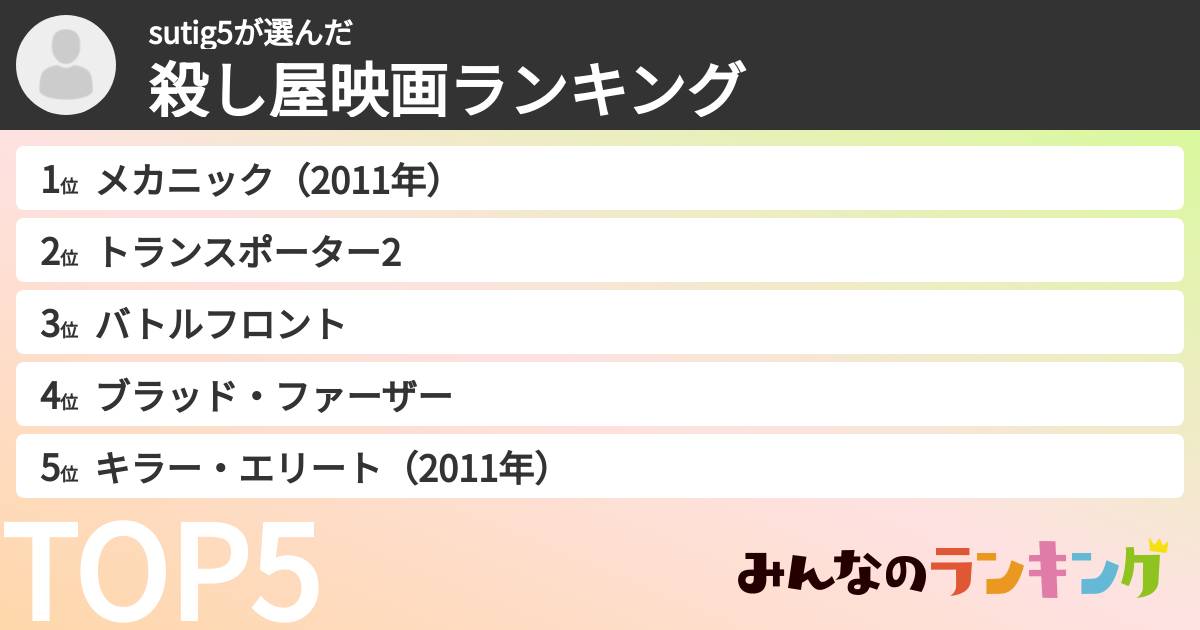 sutig5が選んだ
殺し屋映画ランキング

1位 メカニック（2011年）
2位 トランスポーター2
3位 バトルフロント
4位 ブラッド・ファーザー
5位 キラー・エリート（2011年）

TOP5

みんなのランキング